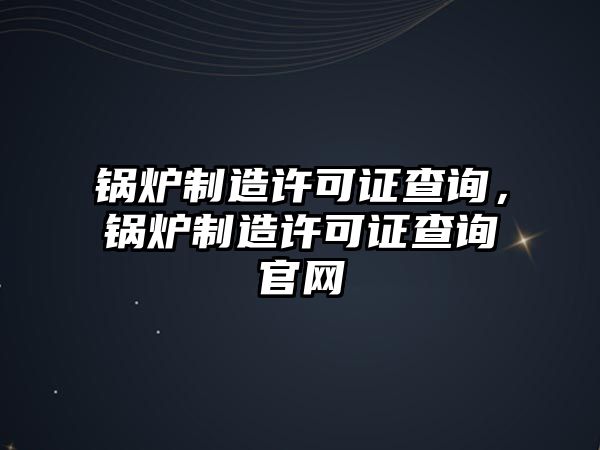 锅炉制造许可证查询，锅炉制造许可证查询官网